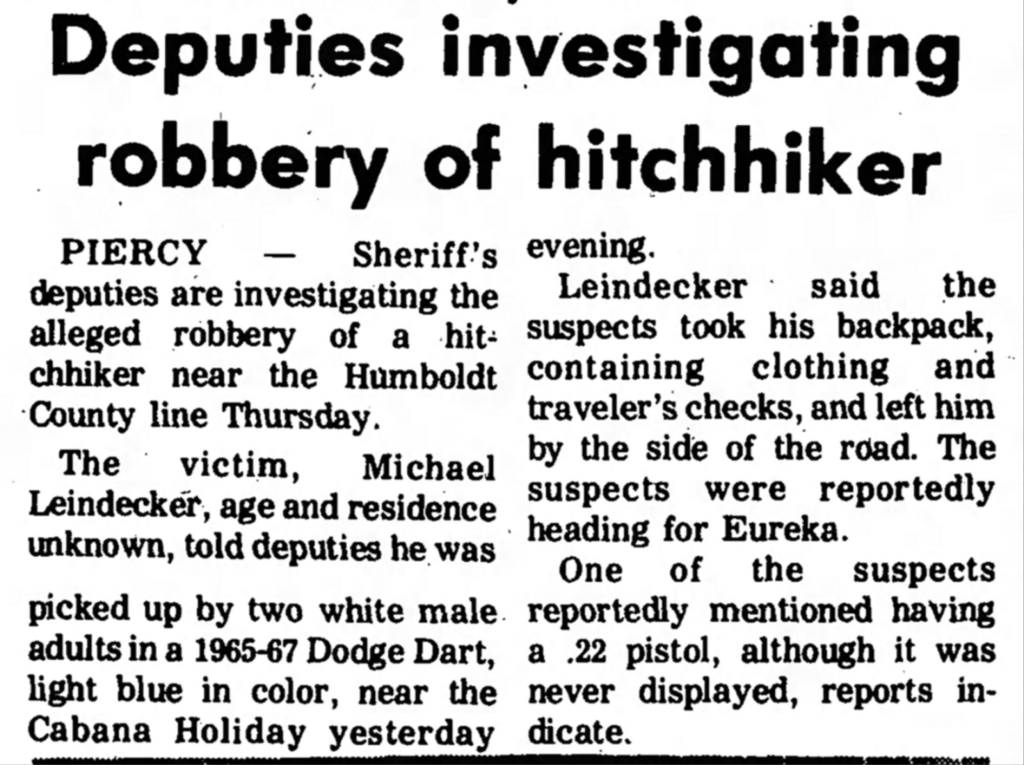 Deputies investigating robbery of hitchhiker

PIERCY — Sheriff's deputies are investigating the alleged robbery of a hitchhiker near the Humboldt County line Thursday.

The victim, Michael Leindecker, age and residence unknown, told deputies he was picked up by two white male adults in a 1965-67 Dodge Dart, light blue in color, near the Cabana Holiday yesterday evening.

Leindecker said the suspects took his backpack, containing clothing and traveler's checks, and left him by the side of the road. The suspects were reportedly heading for Eureka.

One of the suspects reportedly mentioned having a .22 pistol, although it was never displayed, reports indicate.